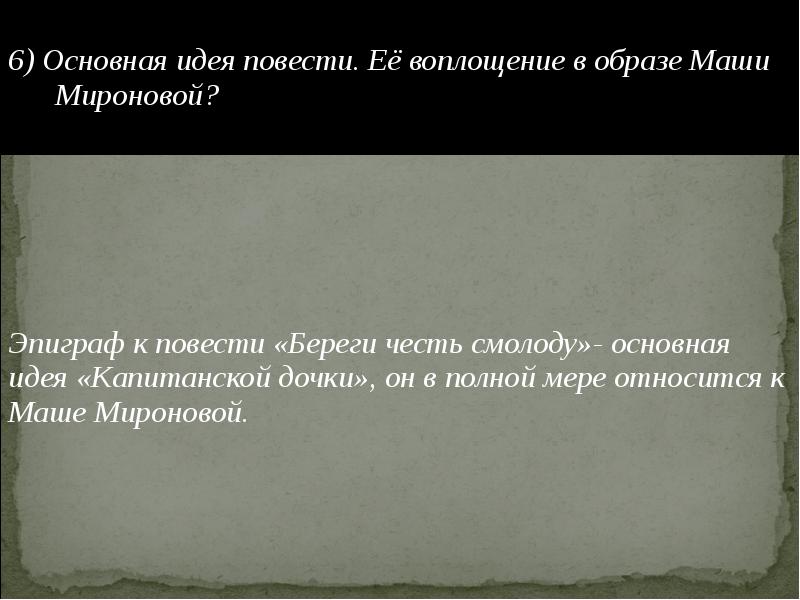 6) Основная идея повести. Её воплощение в образе Маши Мироновой?

Эпиграф к повести «Береги честь смолоду»- основная идея «Капитанской дочки», он в полной мере относится к Маше Мироновой.